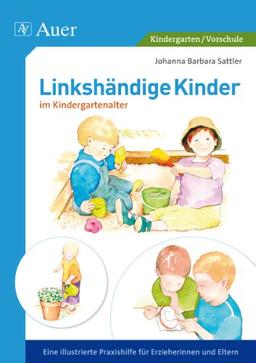 AV Auer

Kindergarten / Vorschule

Johanna Barbara Sattler

Linkshändige Kinder

im Kindergartenalter

Eine illustrierte Praxishilfe für Erzieherinnen und Eltern